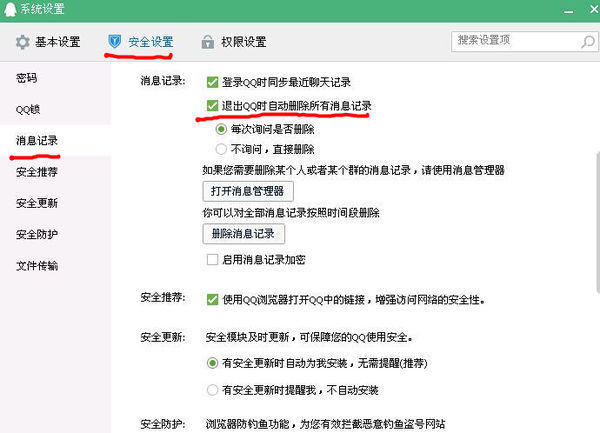 系统设置

基本设置　安全设置　权限设置　搜索设置项

密码
QQ锁
消息记录
安全推荐
安全更新
安全防护
文件传输

消息记录：
登录QQ时同步最近聊天记录
退出QQ时自动删除所有消息记录
每次询问是否删除
不询问，直接删除
如果您需要删除某个人或者某个群的消息记录，请使用消息管理器
打开消息管理器
你可以对全部消息记录按照时间段删除
删除消息记录
启用消息记录加密

安全推荐：
使用QQ浏览器打开QQ中的链接，增强访问网络的安全性。

安全更新：
安全模块及时更新，可保障您的QQ使用安全。
有安全更新时自动为我安装，无需提醒(推荐)
有安全更新时提醒我，不自动安装

安全防护：
浏览器防钓鱼功能，为您有效拦截恶意钓鱼盗号网站